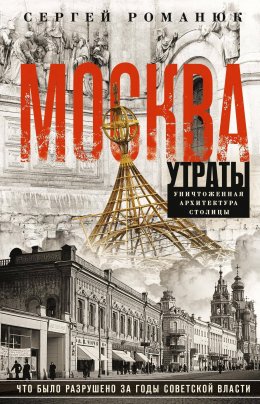 СЕРГЕЙ РОМАНЮК

МОСКВА

УТРАТЫ

УНИЧТОЖЕННАЯ АРХИТЕКТУРА СТОЛИЦЫ

ЧТО БЫЛО РАЗРУШЕНО ЗА ГОДЫ СОВЕТСКОЙ ВЛАСТИ